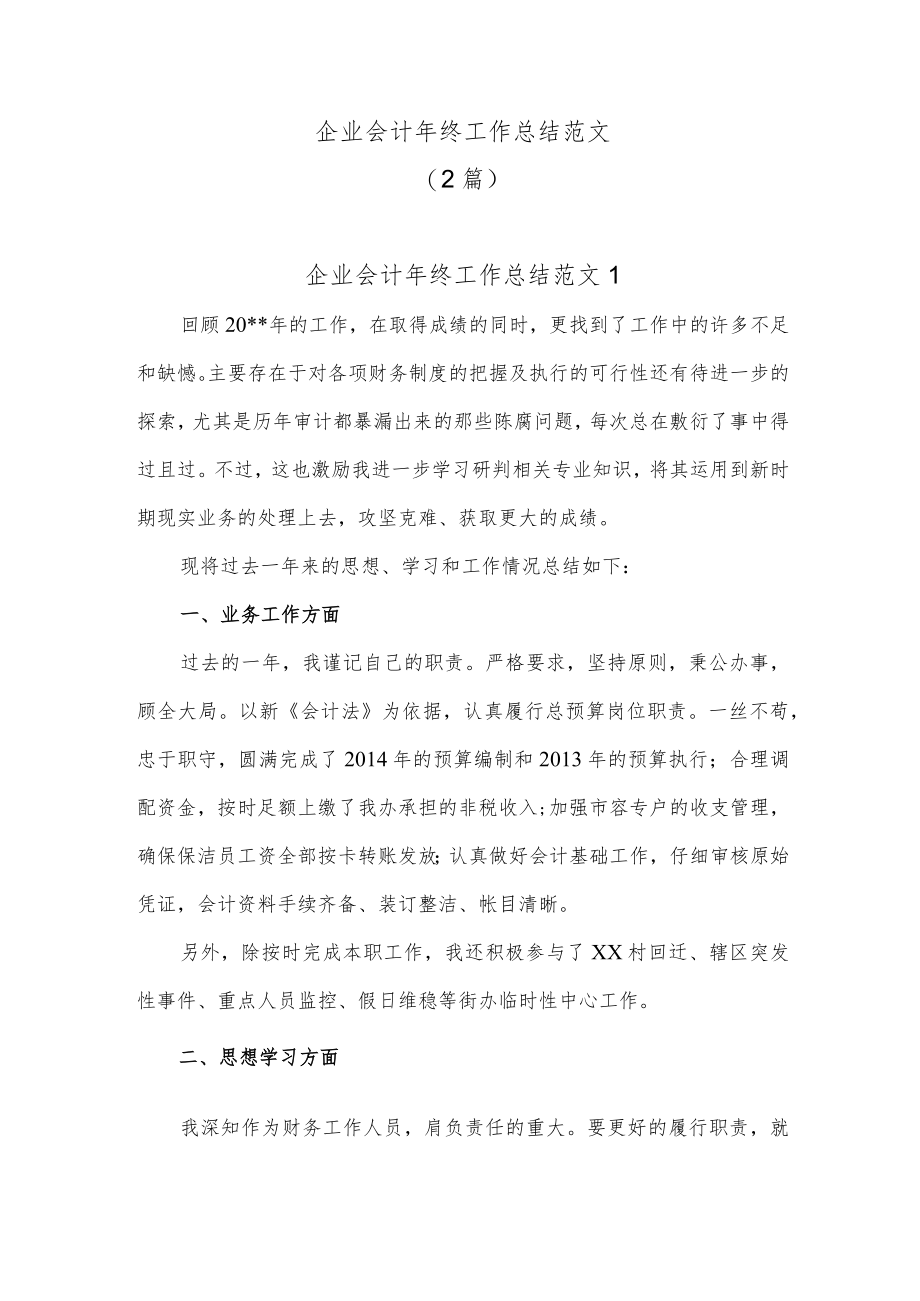 企业会计年终工作总结范文

（2篇）

企业会计年终工作总结范文1

回顾20**年的工作，在取得成绩的同时，更找到了工作中的许多不足和缺憾。主要存在于对各项财务制度的把握及执行的可行性还有待进一步的探索，尤其是历年审计都暴漏出来的那些陈腐问题，每次总在敷衍了事中得过且过。不过，这也激励我进一步学习研判相关专业知识，将其运用到新时期现实业务的处理上去，攻坚克难、获取更大的成绩。

现将过去一年来的思想、学习和工作情况总结如下：

一、业务工作方面

过去的一年，我谨记自己的职责。严格要求，坚持原则，秉公办事，顾全大局。以新《会计法》为依据，认真履行总预算岗位职责。一丝不苟，忠于职守，圆满完成了2014年的预算编制和2013年的预算执行；合理调配资金，按时足额上缴了我办承担的非税收入；加强市容专户的收支管理，确保保洁员工资全部按卡转账发放；认真做好会计基础工作，仔细审核原始凭证，会计资料手续齐备、装订整洁、帐目清晰。

另外，除按时完成本职工作，我还积极参与了XX村回迁、辖区突发性事件、重点人员监控、假日维稳等街办临时性中心工作。

二、思想学习方面

我深知作为财务工作人员，肩负责任的重大。要更好的履行职责，就